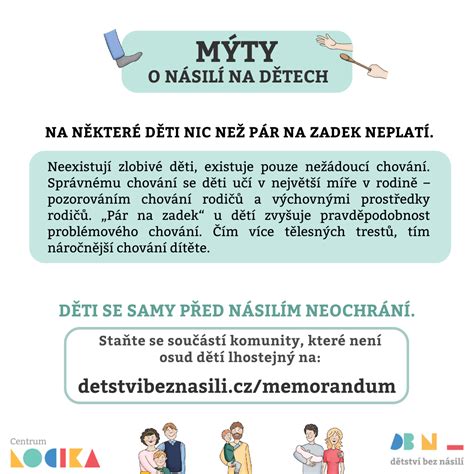 MÝTY
O NÁSILÍ NA DĚTECH

NA NĚKTERÉ DĚTI NIC NEŽ PÁR NA ZADEK NEPLATÍ.

Neexistují zlobivé děti, existuje pouze nežádoucí chování. Správnému chování se děti učí v největší míře v rodině – pozorováním chování rodičů a výchovnými prostředky rodičů. „Pár na zadek“ u dětí zvyšuje pravděpodobnost problémového chování. Čím více tělesných trestů, tím náročnější chování dítěte.

DĚTI SE SAMY PŘED NÁSILÍM NEOCHRÁNÍ.

Staňte se součástí komunity, které není osud dětí lhostejný na:

detstvibeznasili.cz/memorandum

Centrum LOCIKA

DBN
dětství bez násilí